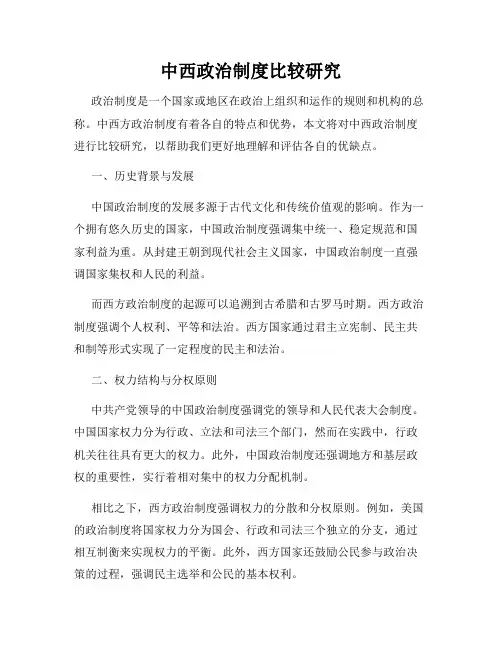 中西政治制度比较研究

政治制度是一个国家或地区在政治上组织和运作的规则和机构的总称。中西方政治制度有着各自的特点和优势，本文将对中西政治制度进行比较研究，以帮助我们更好地理解和评估各自的优缺点。

一、历史背景与发展

中国政治制度的发展多源于古代文化和传统价值观的影响。作为一个拥有悠久历史的国家，中国政治制度强调集中统一、稳定规范和国家利益为重。从封建王朝到现代社会主义国家，中国政治制度一直强调国家集权和人民的利益。

而西方政治制度的起源可以追溯到古希腊和古罗马时期。西方政治制度强调个人权利、平等和法治。西方国家通过君主立宪制、民主共和制等形式实现了一定程度的民主和法治。

二、权力结构与分权原则

中共产党领导的中国政治制度强调党的领导和人民代表大会制度。中国国家权力分为行政、立法和司法三个部门，然而在实践中，行政机关往往具有更大的权力。此外，中国政治制度还强调地方和基层政权的重要性，实行着相对集中的权力分配机制。

相比之下，西方政治制度强调权力的分散和分权原则。例如，美国的政治制度将国家权力分为国会、行政和司法三个独立的分支，通过相互制衡来实现权力的平衡。此外，西方国家还鼓励公民参与政治决策的过程，强调民主选举和公民的基本权利。